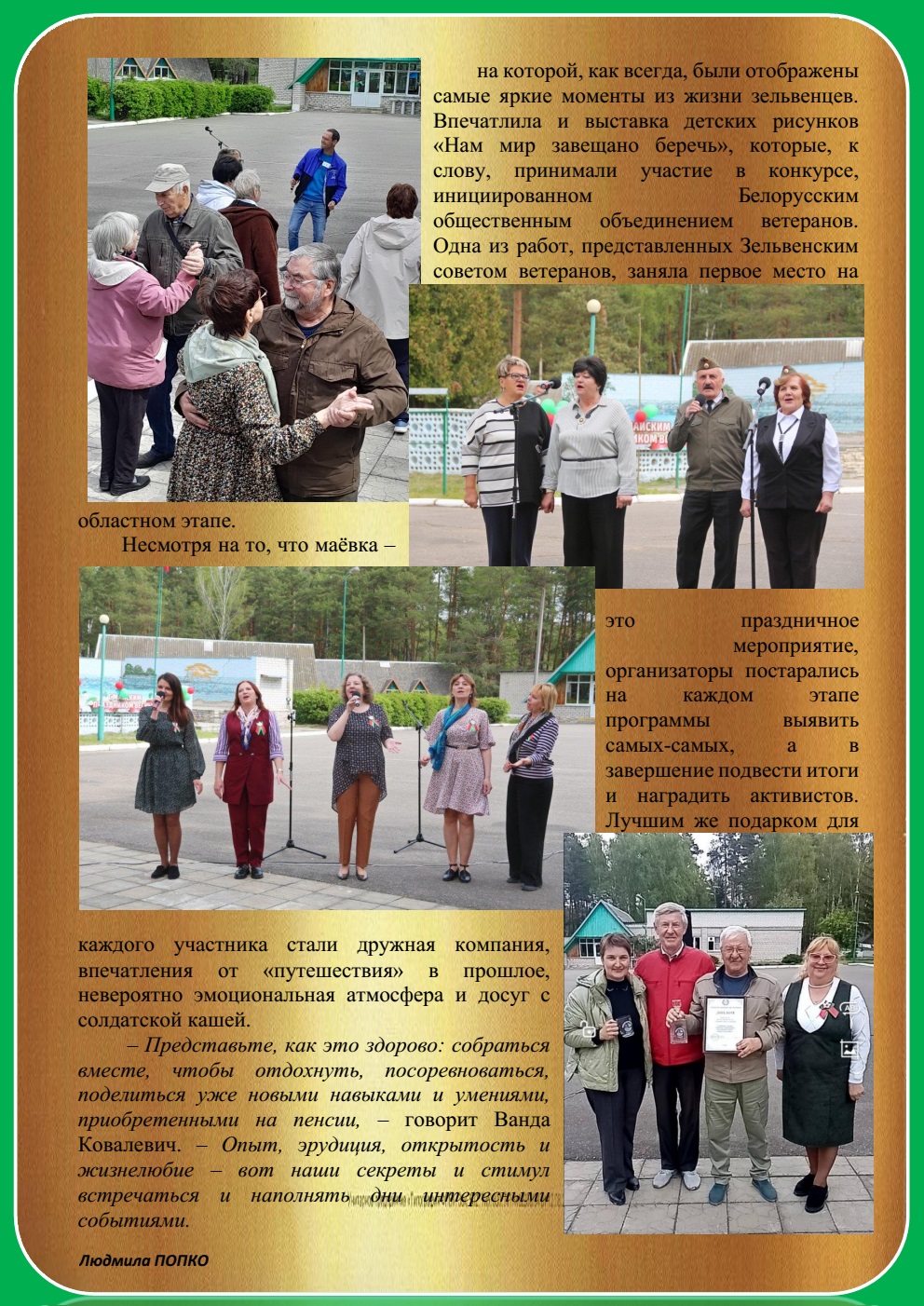 на которой, как всегда, были отображены самые яркие моменты из жизни зельвенцев. Впечатлила и выставка детских рисунков «Нам мир завещано беречь», которые, к слову, принимали участие в конкурсе, инициированном Белорусским общественным объединением ветеранов. Одна из работ, представленных Зельвенским советом ветеранов, заняла первое место на областном этапе.

Несмотря на то, что маёвка – это праздничное мероприятие, организаторы постарались на каждом этапе программы выявить самых-самых, а в завершение подвести итоги и наградить активистов. Лучшим же подарком для каждого участника стали дружная компания, впечатления от «путешествия» в прошлое, невероятно эмоциональная атмосфера и досуг с солдатской кашей.

– Представьте, как это здорово: собраться вместе, чтобы отдохнуть, посоревноваться, поделиться уже новыми навыками и умениями, приобретенными на пенсии, – говорит Ванда Ковалевич. – Опыт, эрудиция, открытость и жизнелюбие – вот наши секреты и стимул встречаться и наполнять дни интересными событиями.

Людмила ПОПКО